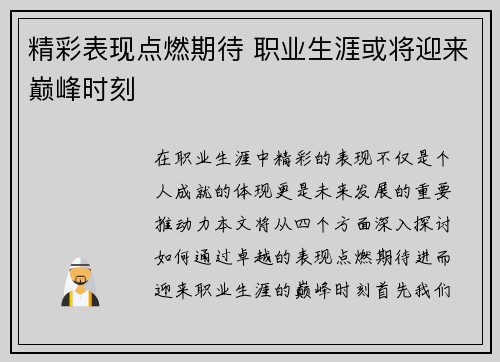 精彩表现点燃期待 职业生涯或将迎来巅峰时刻

在职业生涯中精彩的表现不仅是个人成就的体现更是未来发展的重要推动力本文将从四个方面深入探讨如何通过卓越的表现点燃期待进而迎来职业生涯的巅峰时刻首先我们